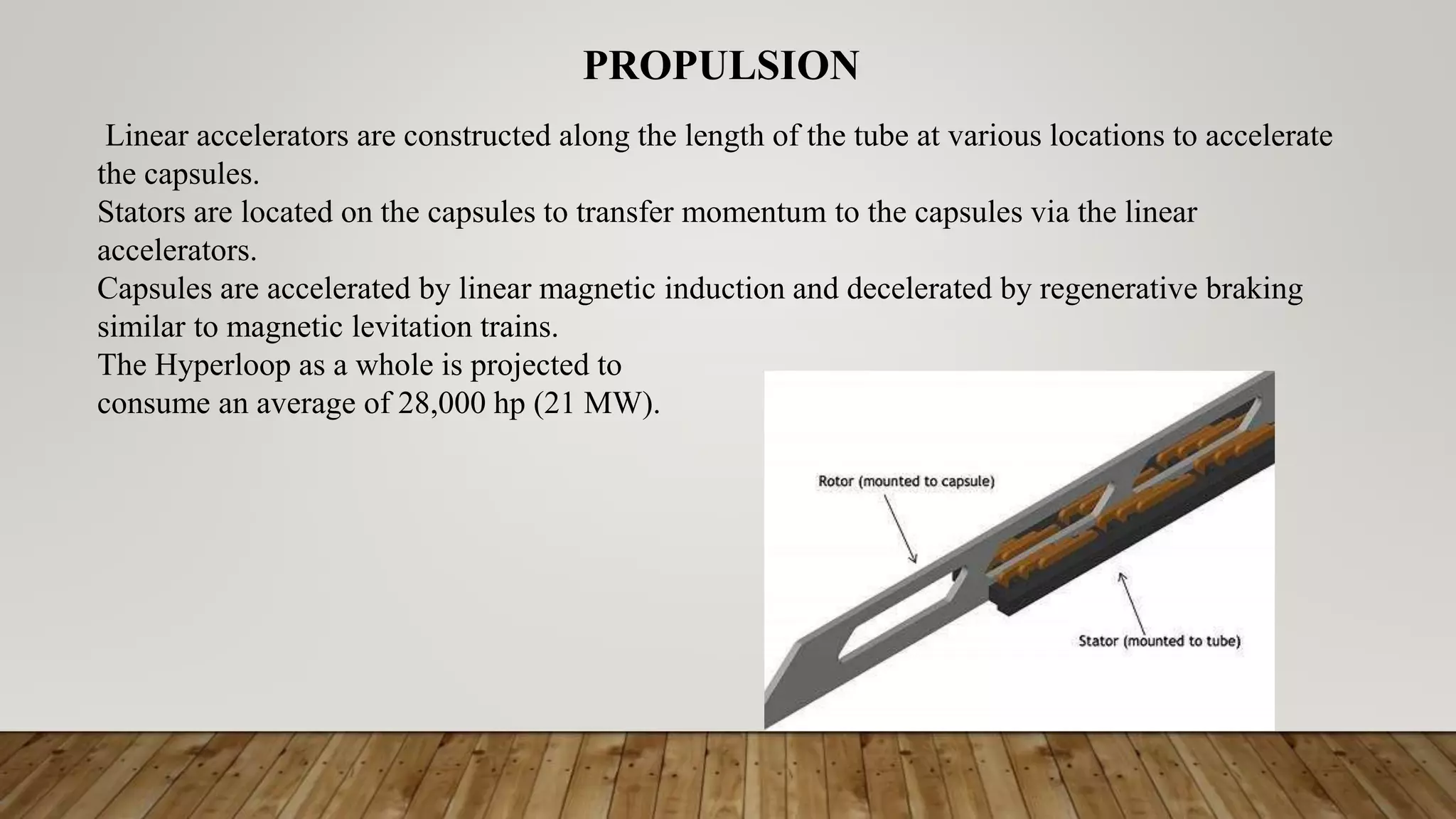 PROPULSION

Linear accelerators are constructed along the length of the tube at various locations to accelerate the capsules.
Stators are located on the capsules to transfer momentum to the capsules via the linear accelerators.
Capsules are accelerated by linear magnetic induction and decelerated by regenerative braking similar to magnetic levitation trains.
The Hyperloop as a whole is projected to consume an average of 28,000 hp (21 MW).

Rotor (mounted to capsule)

Stator (mounted to tube)